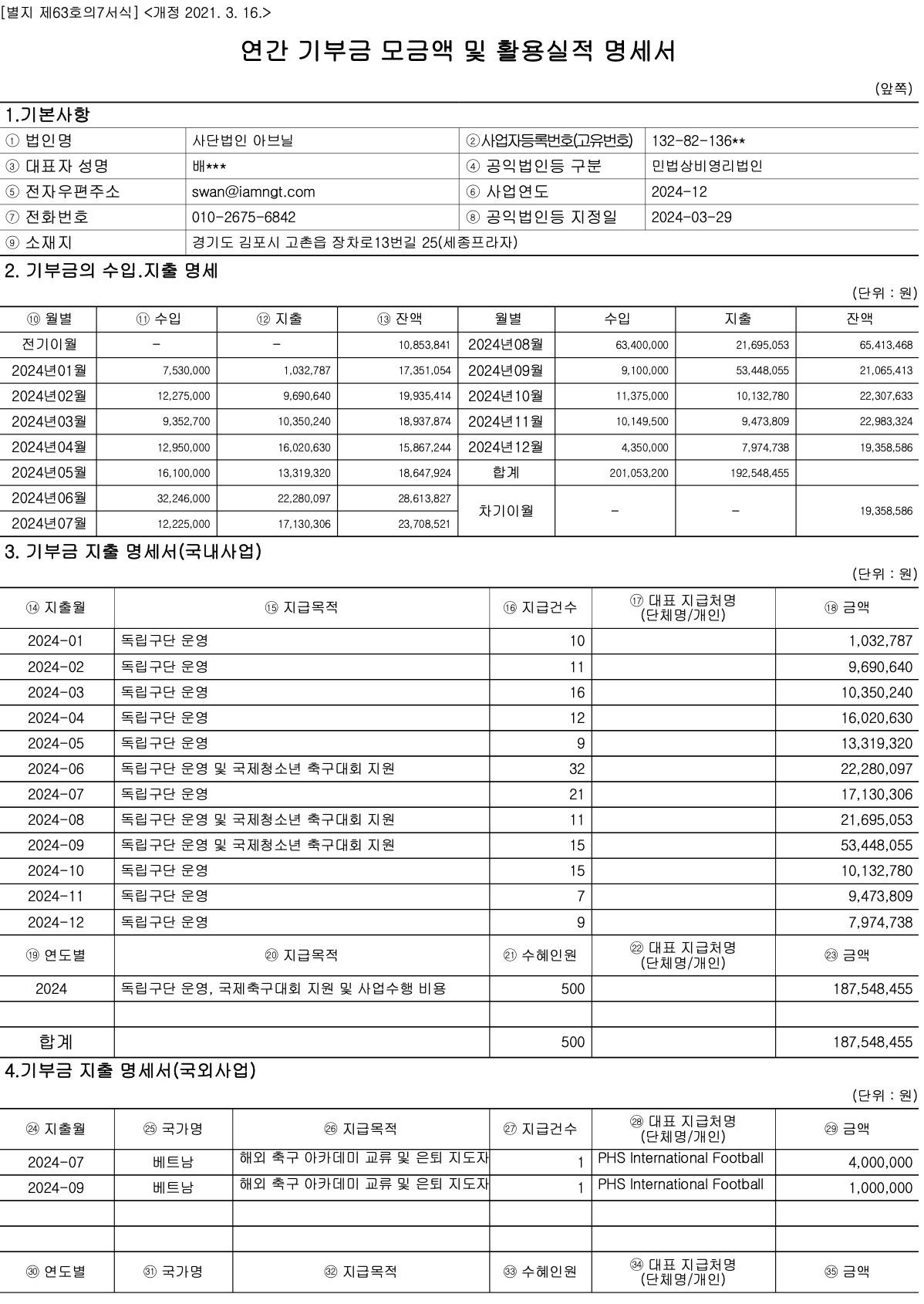 [별지 제63호의7서식] <개정 2021. 3. 16.>

연간 기부금 모금액 및 활용실적 명세서

(앞쪽)

1.기본사항

| ① 법인명 | 사단법인 아브닐 | ②사업자등록번호(고유번호) | 132-82-136** |
|---|---|---|---|
| ③ 대표자 성명 | 배*** | ④ 공익법인등 구분 | 민법상비영리법인 |
| ⑤ 전자우편주소 | swan@iamngt.com | ⑥ 사업연도 | 2024-12 |
| ⑦ 전화번호 | 010-2675-6842 | ⑧ 공익법인등 지정일 | 2024-03-29 |
| ⑨ 소재지 | 경기도 김포시 고촌읍 장차로13번길 25(세종프라자) | | |

2. 기부금의 수입.지출 명세

(단위 : 원)

| ⑩ 월별 | ⑪ 수입 | ⑫ 지출 | ⑬ 잔액 | 월별 | 수입 | 지출 | 잔액 |
|---|---|---|---|---|---|---|---|
| 전기이월 | - | - | 10,853,841 | 2024년08월 | 63,400,000 | 21,695,053 | 65,413,468 |
| 2024년01월 | 7,530,000 | 1,032,787 | 17,351,054 | 2024년09월 | 9,100,000 | 53,448,055 | 21,065,413 |
| 2024년02월 | 12,275,000 | 9,690,640 | 19,935,414 | 2024년10월 | 11,375,000 | 10,132,780 | 22,307,633 |
| 2024년03월 | 9,352,700 | 10,350,240 | 18,937,874 | 2024년11월 | 10,149,500 | 9,473,809 | 22,983,324 |
| 2024년04월 | 12,950,000 | 16,020,630 | 15,867,244 | 2024년12월 | 4,350,000 | 7,974,738 | 19,358,586 |
| 2024년05월 | 16,100,000 | 13,319,320 | 18,647,924 | 합계 | 201,053,200 | 192,548,455 | |
| 2024년06월 | 32,246,000 | 22,280,097 | 28,613,827 | 차기이월 | - | - | 19,358,586 |
| 2024년07월 | 12,225,000 | 17,130,306 | 23,708,521 | | | | |

3. 기부금 지출 명세서(국내사업)

(단위 : 원)

| ⑭ 지출월 | ⑮ 지급목적 | ⑯ 지급건수 | ⑰ 대표 지급처명 (단체명/개인) | ⑱ 금액 |
|---|---|---|---|---|
| 2024-01 | 독립구단 운영 | 10 | | 1,032,787 |
| 2024-02 | 독립구단 운영 | 11 | | 9,690,640 |
| 2024-03 | 독립구단 운영 | 16 | | 10,350,240 |
| 2024-04 | 독립구단 운영 | 12 | | 16,020,630 |
| 2024-05 | 독립구단 운영 | 9 | | 13,319,320 |
| 2024-06 | 독립구단 운영 및 국제청소년 축구대회 지원 | 32 | | 22,280,097 |
| 2024-07 | 독립구단 운영 | 21 | | 17,130,306 |
| 2024-08 | 독립구단 운영 및 국제청소년 축구대회 지원 | 11 | | 21,695,053 |
| 2024-09 | 독립구단 운영 및 국제청소년 축구대회 지원 | 15 | | 53,448,055 |
| 2024-10 | 독립구단 운영 | 15 | | 10,132,780 |
| 2024-11 | 독립구단 운영 | 7 | | 9,473,809 |
| 2024-12 | 독립구단 운영 | 9 | | 7,974,738 |
| ⑲ 연도별 | ⑳ 지급목적 | ㉑ 수혜인원 | ㉒ 대표 지급처명 (단체명/개인) | ㉓ 금액 |
| 2024 | 독립구단 운영, 국제축구대회 지원 및 사업수행 비용 | 500 | | 187,548,455 |
| | | | | |
| 합계 | | 500 | | 187,548,455 |

4.기부금 지출 명세서(국외사업)

(단위 : 원)

| ㉔ 지출월 | ㉕ 국가명 | ㉖ 지급목적 | ㉗ 지급건수 | ㉘ 대표 지급처명 (단체명/개인) | ㉙ 금액 |
|---|---|---|---|---|---|
| 2024-07 | 베트남 | 해외 축구 아카데미 교류 및 은퇴 지도자 | 1 | PHS International Football | 4,000,000 |
| 2024-09 | 베트남 | 해외 축구 아카데미 교류 및 은퇴 지도자 | 1 | PHS International Football | 1,000,000 |
| | | | | | |
| | | | | | |
| ㉚ 연도별 | ㉛ 국가명 | ㉜ 지급목적 | ㉝ 수혜인원 | ㉞ 대표 지급처명 (단체명/개인) | ㉟ 금액 |